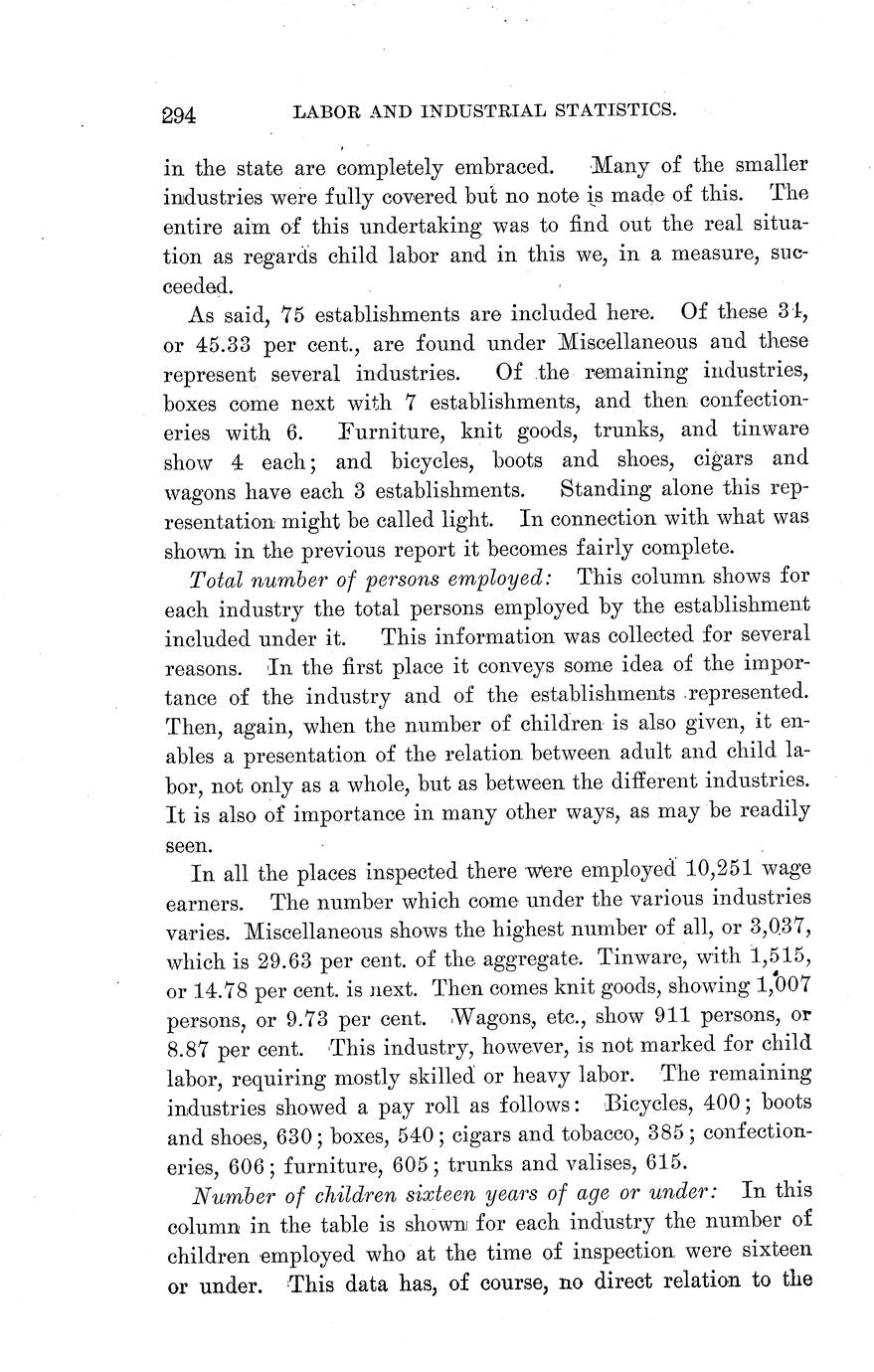 294 LABOR AND INDUSTRIAL STATISTICS.

in the state are completely embraced. Many of the smaller industries were fully covered but no note is made of this. The entire aim of this undertaking was to find out the real situation as regards child labor and in this we, in a measure, succeeded.

As said, 75 establishments are included here. Of these 34, or 45.33 per cent., are found under Miscellaneous and these represent several industries. Of the remaining industries, boxes come next with 7 establishments, and then confectioneries with 6. Furniture, knit goods, trunks, and tinware show 4 each; and bicycles, boots and shoes, cigars and wagons have each 3 establishments. Standing alone this representation might be called light. In connection with what was shown in the previous report it becomes fairly complete.

Total number of persons employed: This column shows for each industry the total persons employed by the establishment included under it. This information was collected for several reasons. In the first place it conveys some idea of the importance of the industry and of the establishments represented. Then, again, when the number of children is also given, it enables a presentation of the relation between adult and child labor, not only as a whole, but as between the different industries. It is also of importance in many other ways, as may be readily seen.

In all the places inspected there were employed 10,251 wage earners. The number which come under the various industries varies. Miscellaneous shows the highest number of all, or 3,037, which is 29.63 per cent. of the aggregate. Tinware, with 1,515, or 14.78 per cent. is next. Then comes knit goods, showing 1,007 persons, or 9.73 per cent. Wagons, etc., show 911 persons, or 8.87 per cent. This industry, however, is not marked for child labor, requiring mostly skilled or heavy labor. The remaining industries showed a pay roll as follows: Bicycles, 400; boots and shoes, 630; boxes, 540; cigars and tobacco, 385; confectioneries, 606; furniture, 605; trunks and valises, 615.

Number of children sixteen years of age or under: In this column in the table is shown for each industry the number of children employed who at the time of inspection were sixteen or under. This data has, of course, no direct relation to the